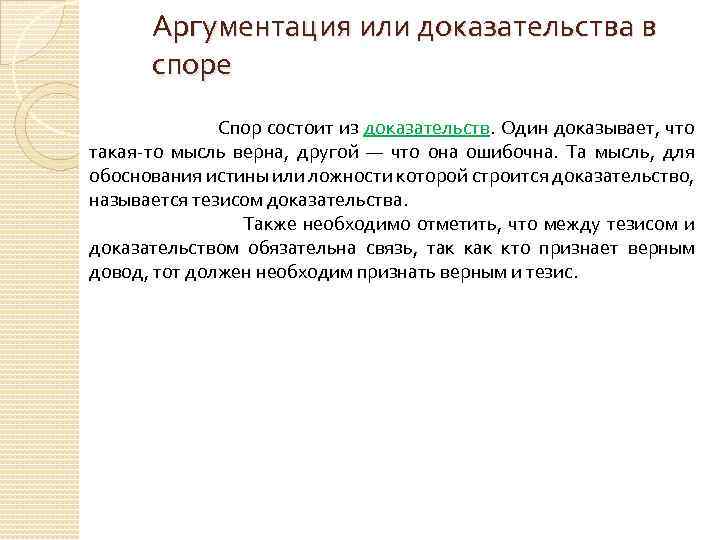 Аргументация или доказательства в споре

Спор состоит из доказательств. Один доказывает, что такая-то мысль верна, другой — что она ошибочна. Та мысль, для обоснования истины или ложности которой строится доказательство, называется тезисом доказательства.

Также необходимо отметить, что между тезисом и доказательством обязательна связь, так как кто признает верным довод, тот должен необходим признать верным и тезис.